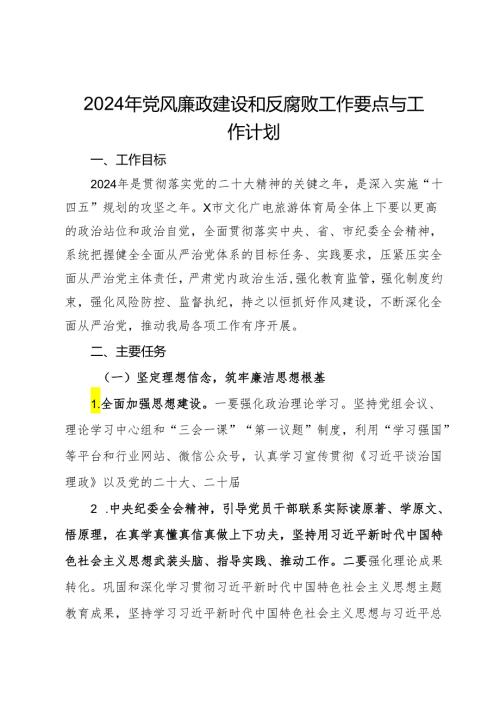 2024年党风廉政建设和反腐败工作要点与工作计划

一、工作目标

2024年是贯彻落实党的二十大精神的关键之年，是深入实施“十四五”规划的攻坚之年。X市文化广电旅游体育局全体上下要以更高的政治站位和政治自觉，全面贯彻落实中央、省、市纪委全会精神，系统把握健全全面从严治党体系的目标任务、实践要求，压紧压实全面从严治党主体责任，严肃党内政治生活，强化教育监管，强化制度约束，强化风险防控、监督执纪，持之以恒抓好作风建设，不断深化全面从严治党，推动我局各项工作有序开展。

二、主要任务

（一）坚定理想信念，筑牢廉洁思想根基

1.全面加强思想建设。一要强化政治理论学习。坚持党组会议、理论学习中心组和“三会一课”“第一议题”制度，利用“学习强国”等平台和行业网站、微信公众号，认真学习宣传贯彻《习近平谈治国理政》以及党的二十大、二十届

2 .中央纪委全会精神，引导党员干部联系实际读原著、学原文、悟原理，在真学真懂真信真做上下功夫，坚持用习近平新时代中国特色社会主义思想武装头脑、指导实践、推动工作。二要强化理论成果转化。巩固和深化学习贯彻习近平新时代中国特色社会主义思想主题教育成果，坚持学习习近平新时代中国特色社会主义思想与习近平总